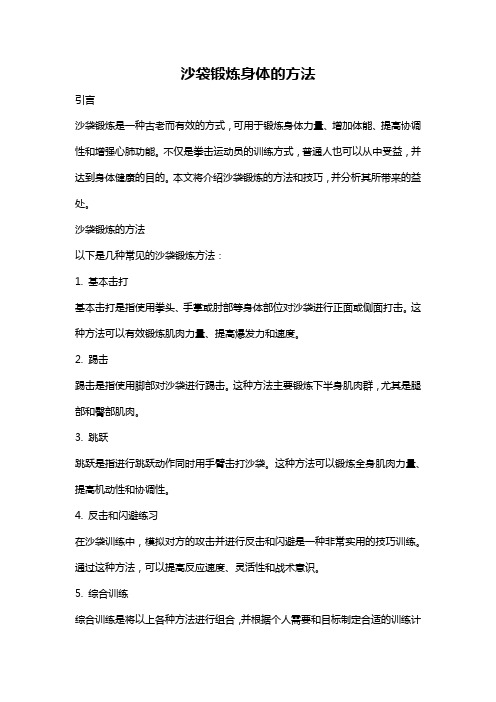 沙袋锻炼身体的方法

引言

沙袋锻炼是一种古老而有效的方式，可用于锻炼身体力量、增加体能、提高协调性和增强心肺功能。不仅是拳击运动员的训练方式，普通人也可以从中受益，并达到身体健康的目的。本文将介绍沙袋锻炼的方法和技巧，并分析其所带来的益处。

沙袋锻炼的方法

以下是几种常见的沙袋锻炼方法：

1. 基本击打

基本击打是指使用拳头、手掌或肘部等身体部位对沙袋进行正面或侧面打击。这种方法可以有效锻炼肌肉力量、提高爆发力和速度。

2. 踢击

踢击是指使用脚部对沙袋进行踢击。这种方法主要锻炼下半身肌肉群，尤其是腿部和臀部肌肉。

3. 跳跃

跳跃是指进行跳跃动作同时用手臂击打沙袋。这种方法可以锻炼全身肌肉力量、提高机动性和协调性。

4. 反击和闪避练习

在沙袋训练中，模拟对方的攻击并进行反击和闪避是一种非常实用的技巧训练。通过这种方法，可以提高反应速度、灵活性和战术意识。

5. 综合训练

综合训练是将以上各种方法进行组合，并根据个人需要和目标制定合适的训练计